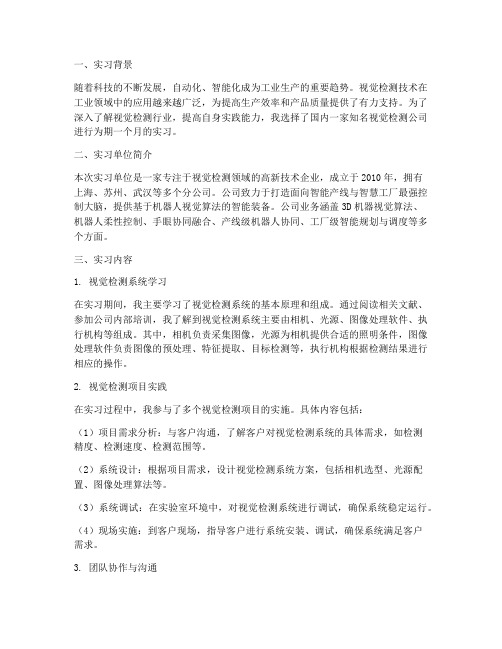 一、实习背景

随着科技的不断发展，自动化、智能化成为工业生产的重要趋势。视觉检测技术在工业领域中的应用越来越广泛，为提高生产效率和产品质量提供了有力支持。为了深入了解视觉检测行业，提高自身实践能力，我选择了国内一家知名视觉检测公司进行为期一个月的实习。

二、实习单位简介

本次实习单位是一家专注于视觉检测领域的高新技术企业，成立于 2010 年，拥有上海、苏州、武汉等多个分公司。公司致力于打造面向智能产线与智慧工厂最强控制大脑，提供基于机器人视觉算法的智能装备。公司业务涵盖 3D 机器视觉算法、机器人柔性控制、手眼协同融合、产线级机器人协同、工厂级智能规划与调度等多个方面。

三、实习内容

1. 视觉检测系统学习

在实习期间，我主要学习了视觉检测系统的基本原理和组成。通过阅读相关文献、参加公司内部培训，我了解到视觉检测系统主要由相机、光源、图像处理软件、执行机构等组成。其中，相机负责采集图像，光源为相机提供合适的照明条件，图像处理软件负责图像的预处理、特征提取、目标检测等，执行机构根据检测结果进行相应的操作。

2. 视觉检测项目实践

在实习过程中，我参与了多个视觉检测项目的实施。具体内容包括：

（1）项目需求分析：与客户沟通，了解客户对视觉检测系统的具体需求，如检测精度、检测速度、检测范围等。

（2）系统设计：根据项目需求，设计视觉检测系统方案，包括相机选型、光源配置、图像处理算法等。

（3）系统调试：在实验室环境中，对视觉检测系统进行调试，确保系统稳定运行。

（4）现场实施：到客户现场，指导客户进行系统安装、调试，确保系统满足客户需求。

3. 团队协作与沟通